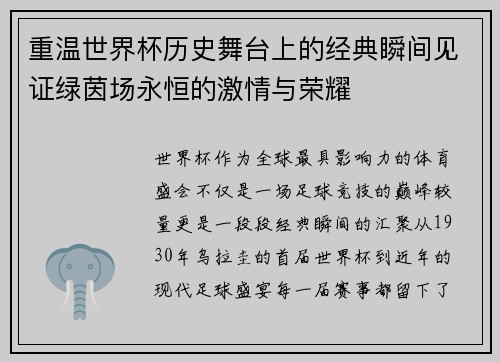 重温世界杯历史舞台上的经典瞬间见证绿茵场永恒的激情与荣耀

世界杯作为全球最具影响力的体育盛会不仅是一场足球竞技的巅峰较量更是一段段经典瞬间的汇聚从1930年乌拉圭的首届世界杯到近年的现代足球盛宴每一届赛事都留下了